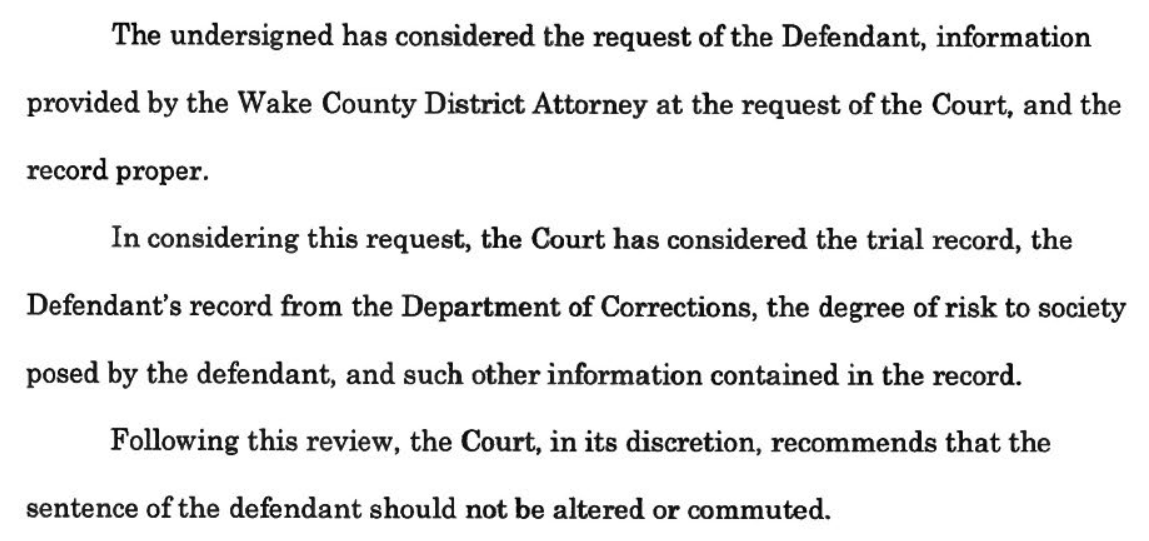 The undersigned has considered the request of the Defendant, information provided by the Wake County District Attorney at the request of the Court, and the record proper.

In considering this request, the Court has considered the trial record, the Defendant's record from the Department of Corrections, the degree of risk to society posed by the defendant, and such other information contained in the record.

Following this review, the Court, in its discretion, recommends that the sentence of the defendant should not be altered or commuted.